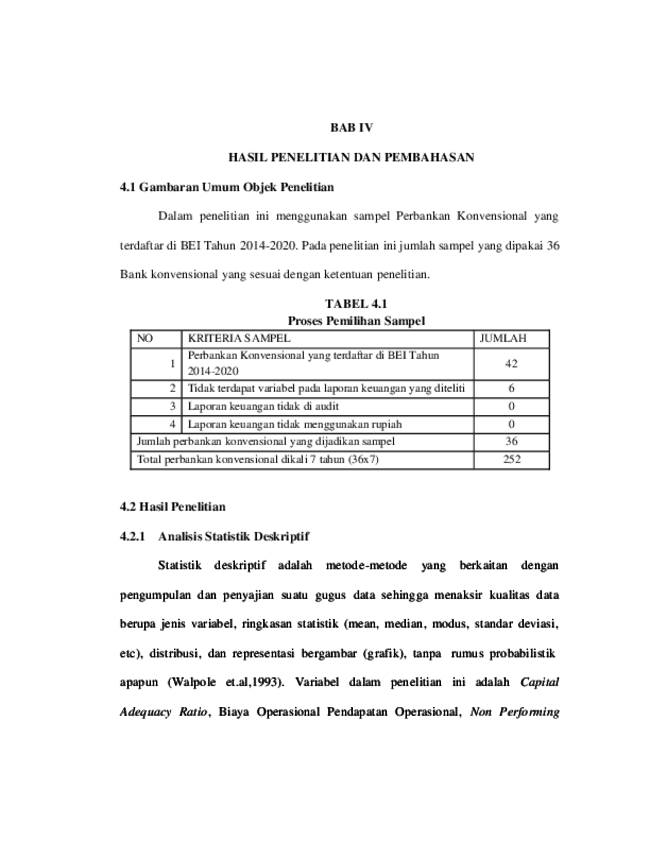 BAB IV

HASIL PENELITIAN DAN PEMBAHASAN

4.1 Gambaran Umum Objek Penelitian

Dalam penelitian ini menggunakan sampel Perbankan Konvensional yang terdaftar di BEI Tahun 2014-2020. Pada penelitian ini jumlah sampel yang dipakai 36 Bank konvensional yang sesuai dengan ketentuan penelitian.

TABEL 4.1
Proses Pemilihan Sampel

| NO | KRITERIA SAMPEL | JUMLAH |
|---|---|---|
| 1 | Perbankan Konvensional yang terdaftar di BEI Tahun 2014-2020 | 42 |
| 2 | Tidak terdapat variabel pada laporan keuangan yang diteliti | 6 |
| 3 | Laporan keuangan tidak di audit | 0 |
| 4 | Laporan keuangan tidak menggunakan rupiah | 0 |
| Jumlah perbankan konvensional yang dijadikan sampel | | 36 |
| Total perbankan konvensional dikali 7 tahun (36x7) | | 252 |

4.2 Hasil Penelitian

4.2.1 Analisis Statistik Deskriptif

Statistik deskriptif adalah metode-metode yang berkaitan dengan pengumpulan dan penyajian suatu gugus data sehingga menaksir kualitas data berupa jenis variabel, ringkasan statistik (mean, median, modus, standar deviasi, etc), distribusi, dan representasi bergambar (grafik), tanpa rumus probabilistik apapun (Walpole et.al,1993). Variabel dalam penelitian ini adalah Capital Adequacy Ratio, Biaya Operasional Pendapatan Operasional, Non Performing